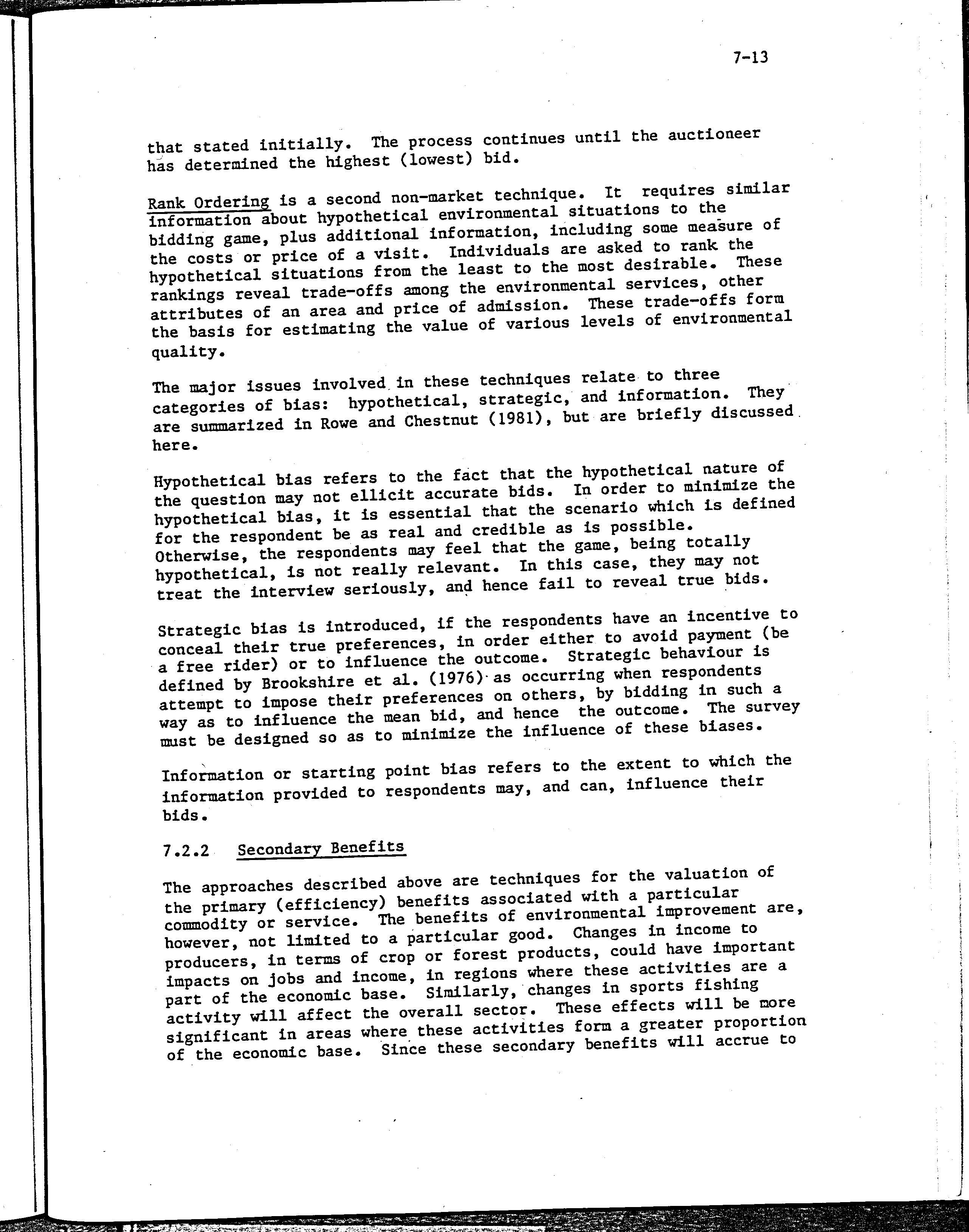 7-13

that stated initially. The process continues until the auctioneer has determined the highest (lowest) bid.

Rank Ordering is a second non-market technique. It requires similar information about hypothetical environmental situations to the bidding game, plus additional information, including some measure of the costs or price of a visit. Individuals are asked to rank the hypothetical situations from the least to the most desirable. These rankings reveal trade-offs among the environmental services, other attributes of an area and price of admission. These trade-offs form the basis for estimating the value of various levels of environmental quality.

The major issues involved in these techniques relate to three categories of bias: hypothetical, strategic, and information. They are summarized in Rowe and Chestnut (1981), but are briefly discussed here.

Hypothetical bias refers to the fact that the hypothetical nature of the question may not ellicit accurate bids. In order to minimize the hypothetical bias, it is essential that the scenario which is defined for the respondent be as real and credible as is possible. Otherwise, the respondents may feel that the game, being totally hypothetical, is not really relevant. In this case, they may not treat the interview seriously, and hence fail to reveal true bids.

Strategic bias is introduced, if the respondents have an incentive to conceal their true preferences, in order either to avoid payment (be a free rider) or to influence the outcome. Strategic behaviour is defined by Brookshire et al. (1976) as occurring when respondents attempt to impose their preferences on others, by bidding in such a way as to influence the mean bid, and hence the outcome. The survey must be designed so as to minimize the influence of these biases.

Information or starting point bias refers to the extent to which the information provided to respondents may, and can, influence their bids.

7.2.2 Secondary Benefits

The approaches described above are techniques for the valuation of the primary (efficiency) benefits associated with a particular commodity or service. The benefits of environmental improvement are, however, not limited to a particular good. Changes in income to producers, in terms of crop or forest products, could have important impacts on jobs and income, in regions where these activities are a part of the economic base. Similarly, changes in sports fishing activity will affect the overall sector. These effects will be more significant in areas where these activities form a greater proportion of the economic base. Since these secondary benefits will accrue to